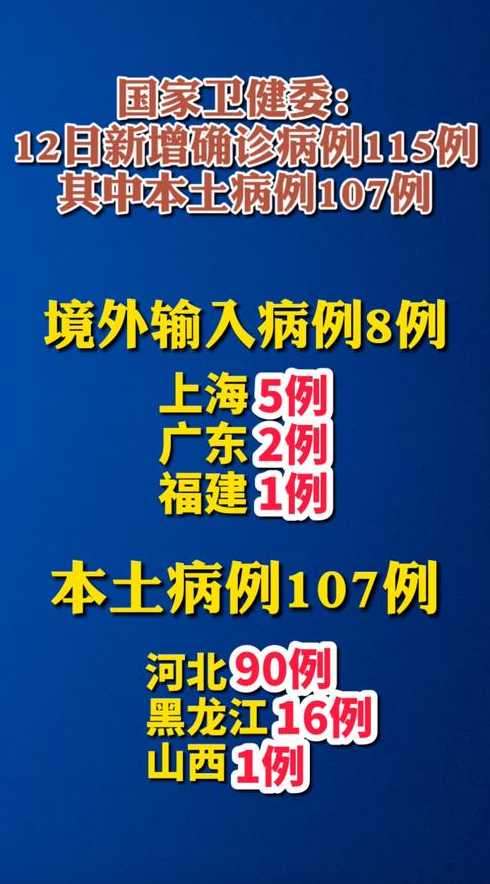 国家卫健委：
12日新增确诊病例115例
其中本土病例107例

境外输入病例8例

上海5例
广东2例
福建1例

本土病例107例

河北90例
黑龙江16例
山西1例